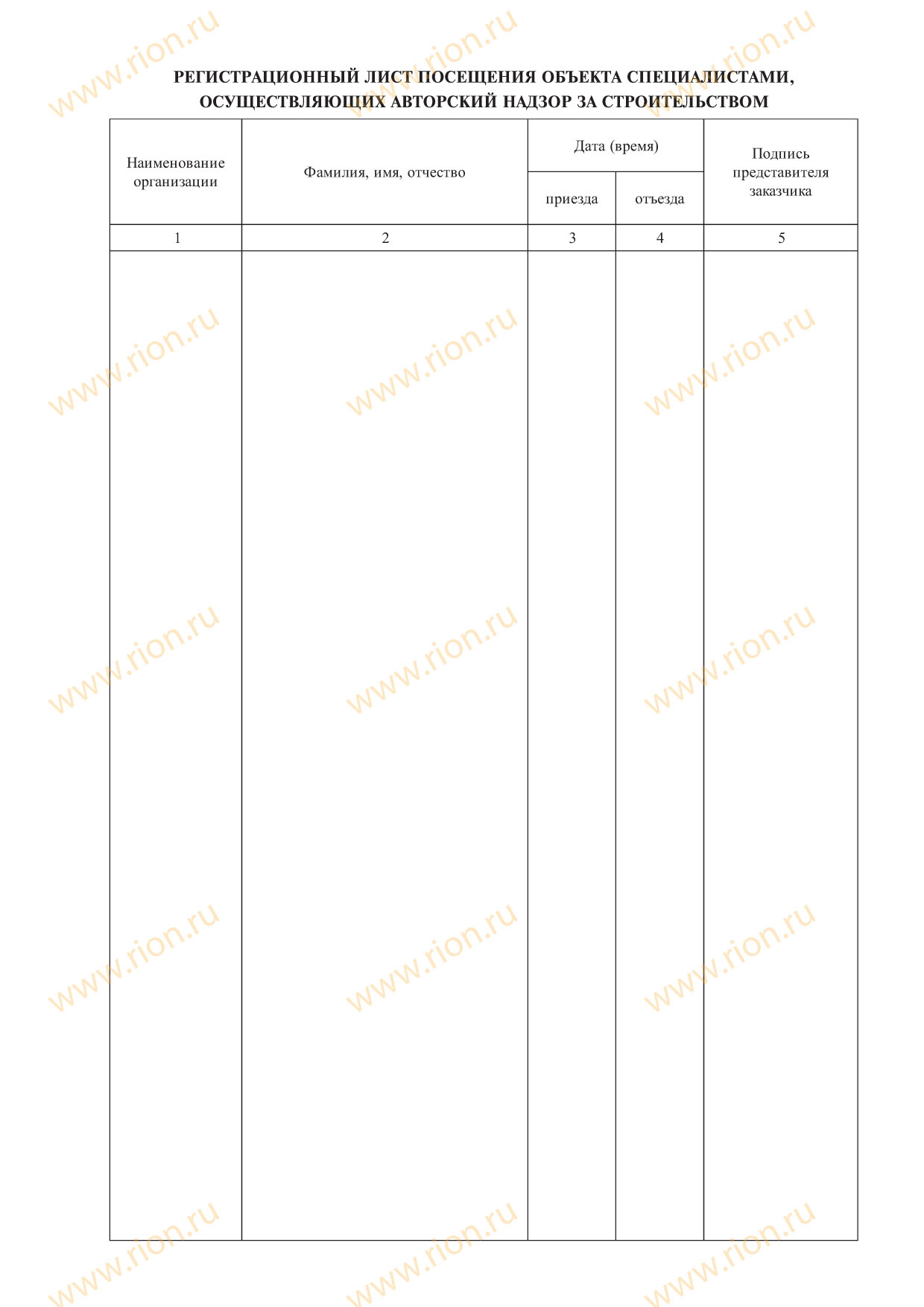 РЕГИСТРАЦИОННЫЙ ЛИСТ ПОСЕЩЕНИЯ ОБЪЕКТА СПЕЦИАЛИСТАМИ, ОСУЩЕСТВЛЯЮЩИХ АВТОРСКИЙ НАДЗОР ЗА СТРОИТЕЛЬСТВОМ

| Наименование организации | Фамилия, имя, отчество | Дата (время) | | Подпись представителя заказчика |
|---|---|---|---|---|
| | | приезда | отъезда | |
| 1 | 2 | 3 | 4 | 5 |
| | | | | |

www.rion.ru